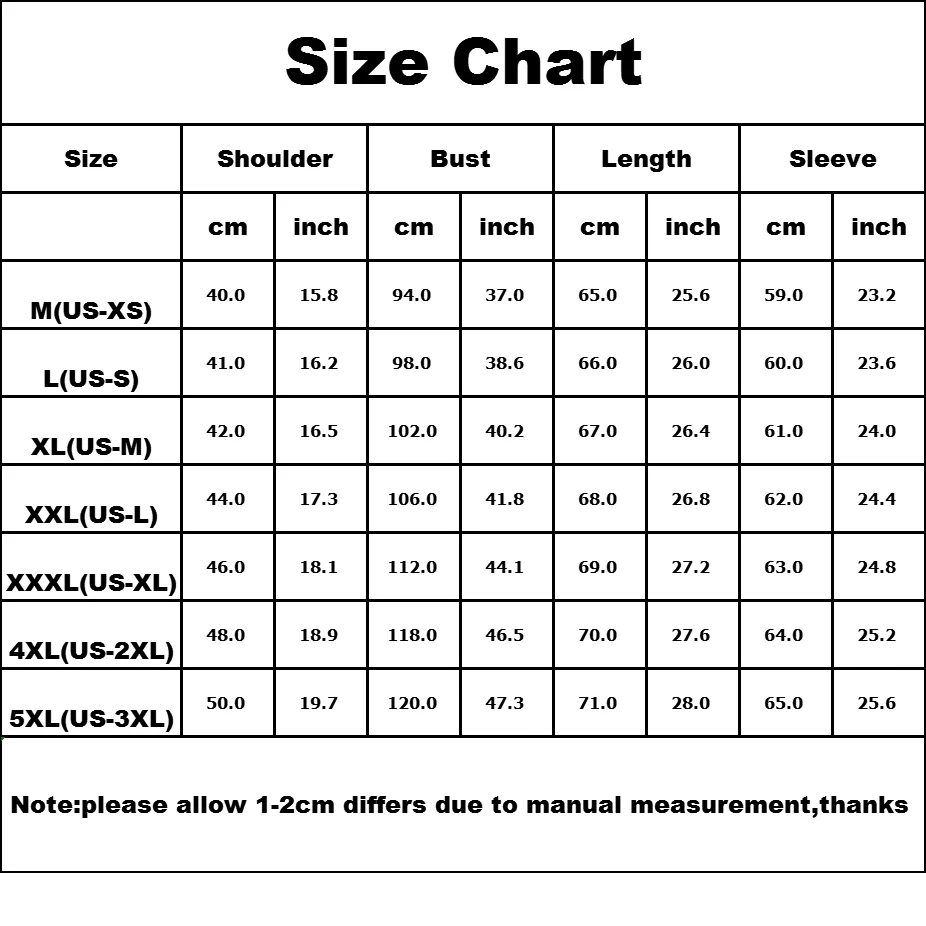 Size Chart

| Size | Shoulder | | Bust | | Length | | Sleeve | |
|---|---|---|---|---|---|---|---|---|
| | cm | inch | cm | inch | cm | inch | cm | inch |
| M(US-XS) | 40.0 | 15.8 | 94.0 | 37.0 | 65.0 | 25.6 | 59.0 | 23.2 |
| L(US-S) | 41.0 | 16.2 | 98.0 | 38.6 | 66.0 | 26.0 | 60.0 | 23.6 |
| XL(US-M) | 42.0 | 16.5 | 102.0 | 40.2 | 67.0 | 26.4 | 61.0 | 24.0 |
| XXL(US-L) | 44.0 | 17.3 | 106.0 | 41.8 | 68.0 | 26.8 | 62.0 | 24.4 |
| XXXL(US-XL) | 46.0 | 18.1 | 112.0 | 44.1 | 69.0 | 27.2 | 63.0 | 24.8 |
| 4XL(US-2XL) | 48.0 | 18.9 | 118.0 | 46.5 | 70.0 | 27.6 | 64.0 | 25.2 |
| 5XL(US-3XL) | 50.0 | 19.7 | 120.0 | 47.3 | 71.0 | 28.0 | 65.0 | 25.6 |

Note:please allow 1-2cm differs due to manual measurement,thanks